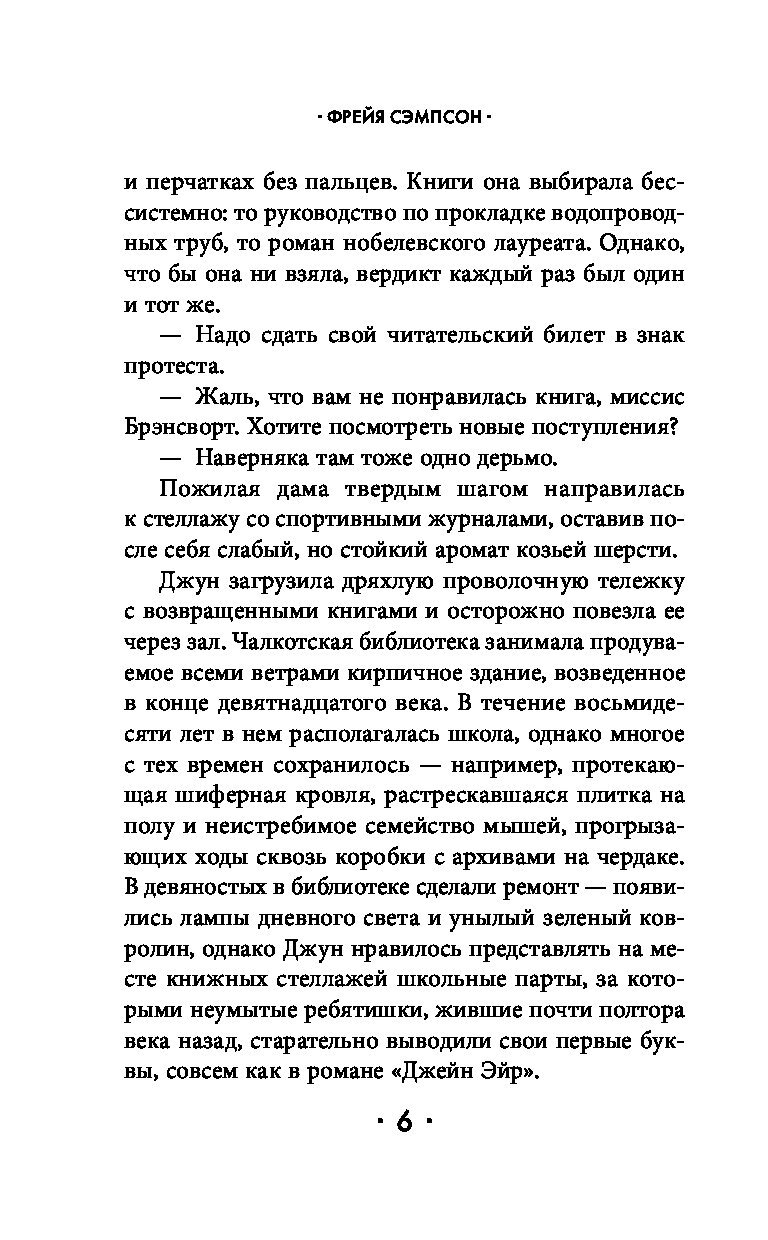 · ФРЕЙЯ СЭМПСОН ·

и перчатках без пальцев. Книги она выбирала бессистемно: то руководство по прокладке водопроводных труб, то роман нобелевского лауреата. Однако, что бы она ни взяла, вердикт каждый раз был один и тот же.

— Надо сдать свой читательский билет в знак протеста.

— Жаль, что вам не понравилась книга, миссис Брэнсворт. Хотите посмотреть новые поступления?

— Наверняка там тоже одно дерьмо.

Пожилая дама твердым шагом направилась к стеллажу со спортивными журналами, оставив после себя слабый, но стойкий аромат козьей шерсти.

Джун загрузила дряхлую проволочную тележку с возвращенными книгами и осторожно повезла ее через зал. Чалкотская библиотека занимала продуваемое всеми ветрами кирпичное здание, возведенное в конце девятнадцатого века. В течение восьмидесяти лет в нем располагалась школа, однако многое с тех времен сохранилось — например, протекающая шиферная кровля, растрескавшаяся плитка на полу и неистребимое семейство мышей, прогрызающих ходы сквозь коробки с архивами на чердаке. В девяностых в библиотеке сделали ремонт — появились лампы дневного света и унылый зеленый ковролин, однако Джун нравилось представлять на месте книжных стеллажей школьные парты, за которыми неумытые ребятишки, жившие почти полтора века назад, старательно выводили свои первые буквы, совсем как в романе «Джейн Эйр».

· 6 ·